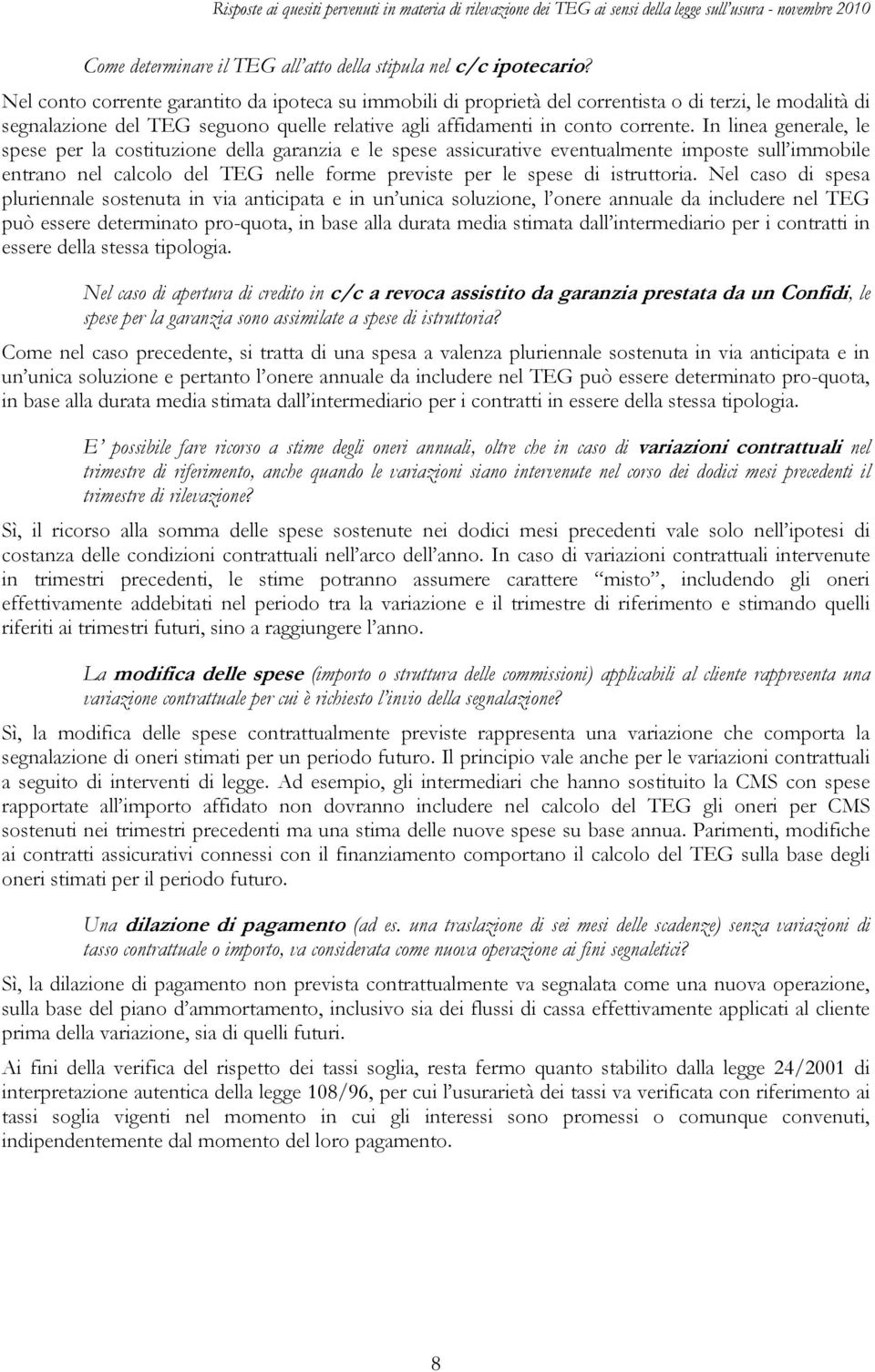 Risposte ai quesiti pervenuti in materia di rilevazione dei TEG ai sensi della legge sull'usura - novembre 2010

Come determinare il TEG all'atto della stipula nel c/c ipotecario?

Nel conto corrente garantito da ipoteca su immobili di proprietà del correntista o di terzi, le modalità di segnalazione del TEG seguono quelle relative agli affidamenti in conto corrente. In linea generale, le spese per la costituzione della garanzia e le spese assicurative eventualmente imposte sull'immobile entrano nel calcolo del TEG nelle forme previste per le spese di istruttoria. Nel caso di spesa pluriennale sostenuta in via anticipata e in un'unica soluzione, l'onere annuale da includere nel TEG può essere determinato pro-quota, in base alla durata media stimata dall'intermediario per i contratti in essere della stessa tipologia.

Nel caso di apertura di credito in c/c a revoca assistito da garanzia prestata da un Confidi, le spese per la garanzia sono assimilate a spese di istruttoria?

Come nel caso precedente, si tratta di una spesa a valenza pluriennale sostenuta in via anticipata e in un'unica soluzione e pertanto l'onere annuale da includere nel TEG può essere determinato pro-quota, in base alla durata media stimata dall'intermediario per i contratti in essere della stessa tipologia.

E' possibile fare ricorso a stime degli oneri annuali, oltre che in caso di variazioni contrattuali nel trimestre di riferimento, anche quando le variazioni siano intervenute nel corso dei dodici mesi precedenti il trimestre di rilevazione?

Sì, il ricorso alla somma delle spese sostenute nei dodici mesi precedenti vale solo nell'ipotesi di costanza delle condizioni contrattuali nell'arco dell'anno. In caso di variazioni contrattuali intervenute in trimestri precedenti, le stime potranno assumere carattere "misto", includendo gli oneri effettivamente addebitati nel periodo tra la variazione e il trimestre di riferimento e stimando quelli riferiti ai trimestri futuri, sino a raggiungere l'anno.

La modifica delle spese (importo o struttura delle commissioni) applicabili al cliente rappresenta una variazione contrattuale per cui è richiesto l'invio della segnalazione?

Sì, la modifica delle spese contrattualmente previste rappresenta una variazione che comporta la segnalazione di oneri stimati per un periodo futuro. Il principio vale anche per le variazioni contrattuali a seguito di interventi di legge. Ad esempio, gli intermediari che hanno sostituito la CMS con spese rapportate all'importo affidato non dovranno includere nel calcolo del TEG gli oneri per CMS sostenuti nei trimestri precedenti ma una stima delle nuove spese su base annua. Parimenti, modifiche ai contratti assicurativi connessi con il finanziamento comportano il calcolo del TEG sulla base degli oneri stimati per il periodo futuro.

Una dilazione di pagamento (ad es. una traslazione di sei mesi delle scadenze) senza variazioni di tasso contrattuale o importo, va considerata come nuova operazione ai fini segnaletici?

Sì, la dilazione di pagamento non prevista contrattualmente va segnalata come una nuova operazione, sulla base del piano d'ammortamento, inclusivo sia dei flussi di cassa effettivamente applicati al cliente prima della variazione, sia di quelli futuri.

Ai fini della verifica del rispetto dei tassi soglia, resta fermo quanto stabilito dalla legge 24/2001 di interpretazione autentica della legge 108/96, per cui l'usurarietà dei tassi va verificata con riferimento ai tassi soglia vigenti nel momento in cui gli interessi sono promessi o comunque convenuti, indipendentemente dal momento del loro pagamento.

8